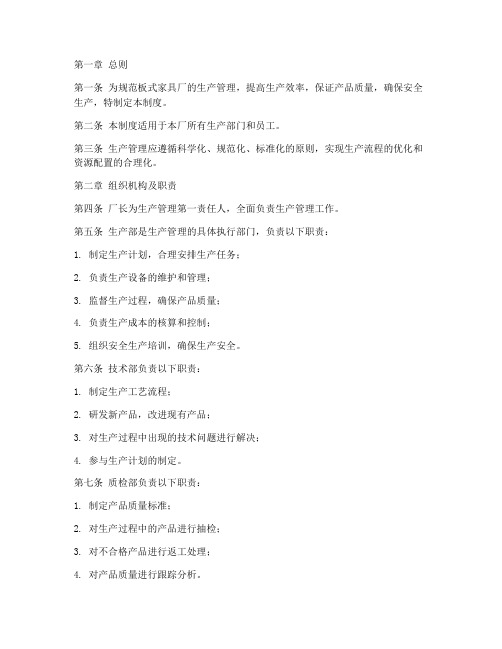 第一章 总则

第一条 为规范板式家具厂的生产管理，提高生产效率，保证产品质量，确保安全生产，特制定本制度。

第二条 本制度适用于本厂所有生产部门和员工。

第三条 生产管理应遵循科学化、规范化、标准化的原则，实现生产流程的优化和资源配置的合理化。

第二章 组织机构及职责

第四条 厂长为生产管理第一责任人，全面负责生产管理工作。

第五条 生产部是生产管理的具体执行部门，负责以下职责：

1. 制定生产计划，合理安排生产任务；

2. 负责生产设备的维护和管理；

3. 监督生产过程，确保产品质量；

4. 负责生产成本的核算和控制；

5. 组织安全生产培训，确保生产安全。

第六条 技术部负责以下职责：

1. 制定生产工艺流程；

2. 研发新产品，改进现有产品；

3. 对生产过程中出现的技术问题进行解决；

4. 参与生产计划的制定。

第七条 质检部负责以下职责：

1. 制定产品质量标准；

2. 对生产过程中的产品进行抽检；

3. 对不合格产品进行返工处理；

4. 对产品质量进行跟踪分析。